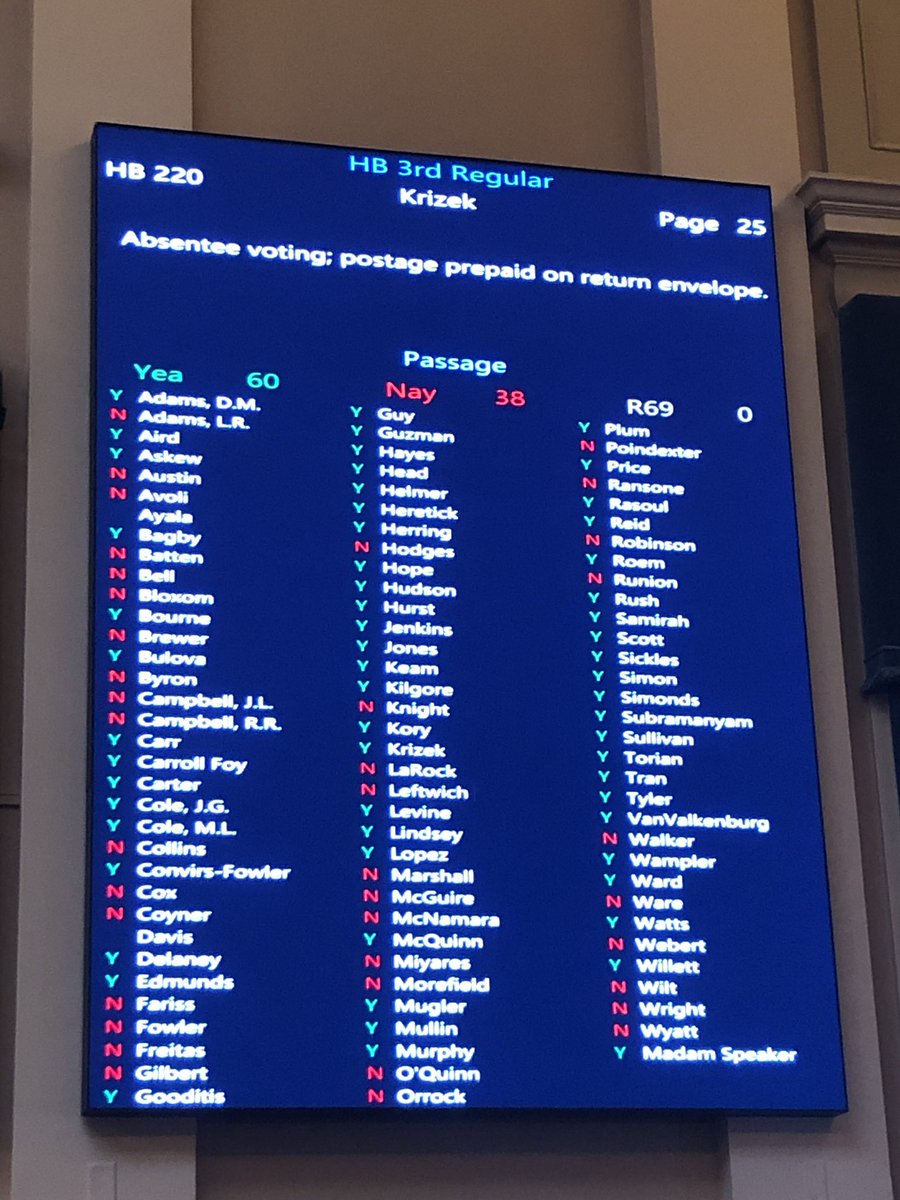 HB 220
HB 3rd Regular
Krizek
Page 25
Absentee voting; postage prepaid on return envelope.

Passage
Yea 60
Nay 38
R69 0

Y Adams, D.M.
N Adams, L.R.
Y Aird
Y Askew
N Austin
N Avoli
Ayala
Y Bagby
N Batten
N Bell
N Bloxom
Y Bourne
N Brewer
Y Bulova
N Byron
N Campbell, J.L.
N Campbell, R.R.
Y Carr
Y Carroll Foy
Y Carter
Y Cole, J.G.
Y Cole, M.L.
N Collins
Y Convirs-Fowler
N Cox
N Coyner
Davis
Y Delaney
Y Edmunds
N Fariss
N Fowler
N Freitas
N Gilbert
Y Gooditis

Y Guy
Y Guzman
Y Hayes
Y Head
Y Helmer
Y Heretick
Y Herring
N Hodges
Y Hope
Y Hudson
Y Hurst
Y Jenkins
Y Jones
Y Keam
Y Kilgore
N Knight
Y Kory
Y Krizek
N LaRock
N Leftwich
Y Levine
Y Lindsey
Y Lopez
N Marshall
N McGuire
N McNamara
Y McQuinn
N Miyares
N Morefield
Y Mugler
Y Mullin
Y Murphy
N O'Quinn
N Orrock

Y Plum
N Poindexter
Y Price
N Ransone
Y Rasoul
Y Reid
N Robinson
Y Roem
N Runion
Y Rush
Y Samirah
Y Scott
Y Sickles
Y Simon
Y Simonds
Y Subramanyam
Y Sullivan
Y Torian
Y Tran
Y Tyler
Y VanValkenburg
N Walker
Y Wampler
Y Ward
N Ware
Y Watts
N Webert
Y Willett
N Wilt
N Wright
N Wyatt
Y Madam Speaker